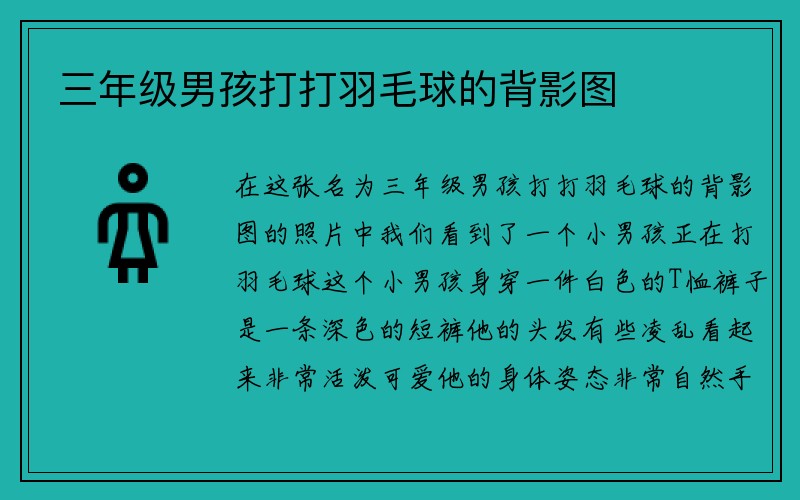 三年级男孩打打羽毛球的背影图

在这张名为三年级男孩打打羽毛球的背影图的照片中我们看到了一个小男孩正在打羽毛球这个小男孩身穿一件白色的T恤裤子是一条深色的短裤他的头发有些凌乱看起来非常活泼可爱他的身体姿态非常自然手